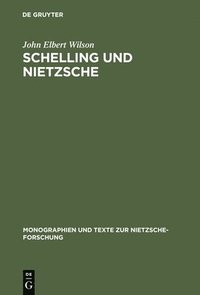 DE GRUYTER

John Elbert Wilson

SCHELLING UND NIETZSCHE

MONOGRAPHIEN UND TEXTE ZUR NIETZSCHE-FORSCHUNG

DE G